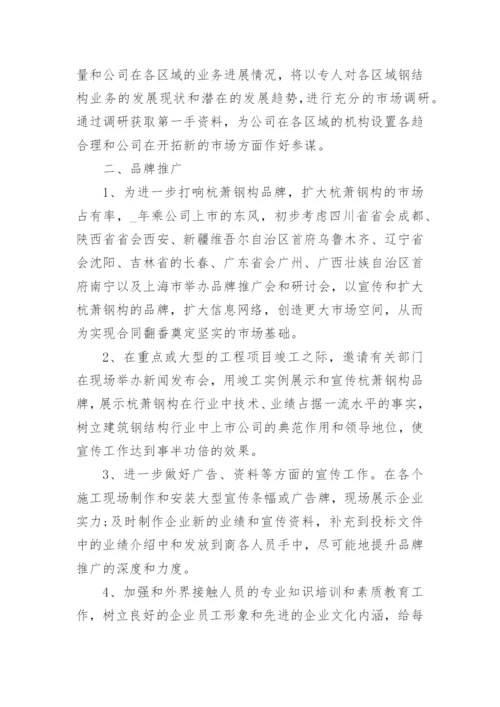 量和公司在各区域的业务进展情况，将以专人对各区域钢结构业务的发展现状和潜在的发展趋势，进行充分的市场调研。通过调研获取第一手资料，为公司在各区域的机构设置各趋合理和公司在开拓新的市场方面作好参谋。

二、品牌推广

1、为进一步打响杭萧钢构品牌，扩大杭萧钢构的市场占有率，_年乘公司上市的东风，初步考虑四川省省会成都、陕西省省会西安、新疆维吾尔自治区首府乌鲁木齐、辽宁省会沈阳、吉林省的长春、广东省会广州、广西壮族自治区首府南宁以及上海市举办品牌推广会和研讨会，以宣传和扩大杭萧钢构的品牌，扩大信息网络，创造更大市场空间，从而为实现合同翻番奠定坚实的市场基础。

2、在重点或大型的工程项目竣工之际，邀请有关部门在现场举办新闻发布会，用竣工实例展示和宣传杭萧钢构品牌，展示杭萧钢构在行业中技术、业绩占据一流水平的事实，树立建筑钢结构行业中上市公司的典范作用和领导地位，使宣传工作达到事半功倍的效果。

3、进一步做好广告、资料等方面的宣传工作。在各个施工现场制作和安装大型宣传条幅或广告牌，现场展示企业实力;及时制作企业新的业绩和宣传资料，补充到投标文件中的业绩介绍中和发放到商各人员手中，尽可能地提升品牌推广的深度和力度。

4、加强和外界接触人员的专业知识培训和素质教育工作，树立良好的企业员工形象和先进的企业文化内涵，给每